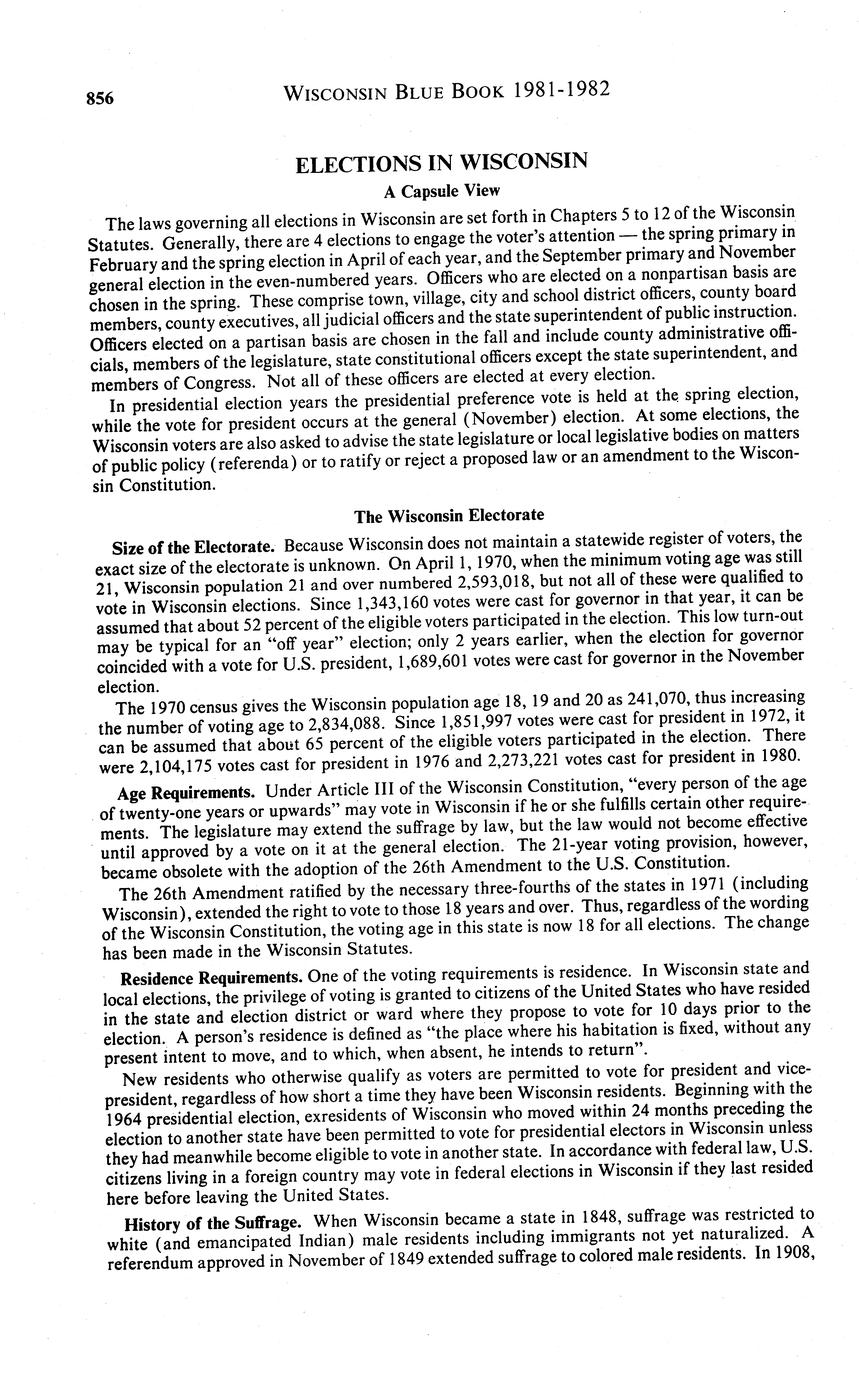 856 WISCONSIN BLUE BOOK 1981-1982

ELECTIONS IN WISCONSIN

A Capsule View

The laws governing all elections in Wisconsin are set forth in Chapters 5 to 12 of the Wisconsin Statutes. Generally, there are 4 elections to engage the voter's attention — the spring primary in February and the spring election in April of each year, and the September primary and November general election in the even-numbered years. Officers who are elected on a nonpartisan basis are chosen in the spring. These comprise town, village, city and school district officers, county board members, county executives, all judicial officers and the state superintendent of public instruction. Officers elected on a partisan basis are chosen in the fall and include county administrative officials, members of the legislature, state constitutional officers except the state superintendent, and members of Congress. Not all of these officers are elected at every election.

In presidential election years the presidential preference vote is held at the spring election, while the vote for president occurs at the general (November) election. At some elections, the Wisconsin voters are also asked to advise the state legislature or local legislative bodies on matters of public policy (referenda) or to ratify or reject a proposed law or an amendment to the Wisconsin Constitution.

The Wisconsin Electorate

Size of the Electorate. Because Wisconsin does not maintain a statewide register of voters, the exact size of the electorate is unknown. On April 1, 1970, when the minimum voting age was still 21, Wisconsin population 21 and over numbered 2,593,018, but not all of these were qualified to vote in Wisconsin elections. Since 1,343,160 votes were cast for governor in that year, it can be assumed that about 52 percent of the eligible voters participated in the election. This low turn-out may be typical for an "off year" election; only 2 years earlier, when the election for governor coincided with a vote for U.S. president, 1,689,601 votes were cast for governor in the November election.

The 1970 census gives the Wisconsin population age 18, 19 and 20 as 241,070, thus increasing the number of voting age to 2,834,088. Since 1,851,997 votes were cast for president in 1972, it can be assumed that about 65 percent of the eligible voters participated in the election. There were 2,104,175 votes cast for president in 1976 and 2,273,221 votes cast for president in 1980.

Age Requirements. Under Article III of the Wisconsin Constitution, "every person of the age of twenty-one years or upwards" may vote in Wisconsin if he or she fulfills certain other requirements. The legislature may extend the suffrage by law, but the law would not become effective until approved by a vote on it at the general election. The 21-year voting provision, however, became obsolete with the adoption of the 26th Amendment to the U.S. Constitution.

The 26th Amendment ratified by the necessary three-fourths of the states in 1971 (including Wisconsin), extended the right to vote to those 18 years and over. Thus, regardless of the wording of the Wisconsin Constitution, the voting age in this state is now 18 for all elections. The change has been made in the Wisconsin Statutes.

Residence Requirements. One of the voting requirements is residence. In Wisconsin state and local elections, the privilege of voting is granted to citizens of the United States who have resided in the state and election district or ward where they propose to vote for 10 days prior to the election. A person's residence is defined as "the place where his habitation is fixed, without any present intent to move, and to which, when absent, he intends to return".

New residents who otherwise qualify as voters are permitted to vote for president and vice-president, regardless of how short a time they have been Wisconsin residents. Beginning with the 1964 presidential election, exresidents of Wisconsin who moved within 24 months preceding the election to another state have been permitted to vote for presidential electors in Wisconsin unless they had meanwhile become eligible to vote in another state. In accordance with federal law, U.S. citizens living in a foreign country may vote in federal elections in Wisconsin if they last resided here before leaving the United States.

History of the Suffrage. When Wisconsin became a state in 1848, suffrage was restricted to white (and emancipated Indian) male residents including immigrants not yet naturalized. A referendum approved in November of 1849 extended suffrage to colored male residents. In 1908,